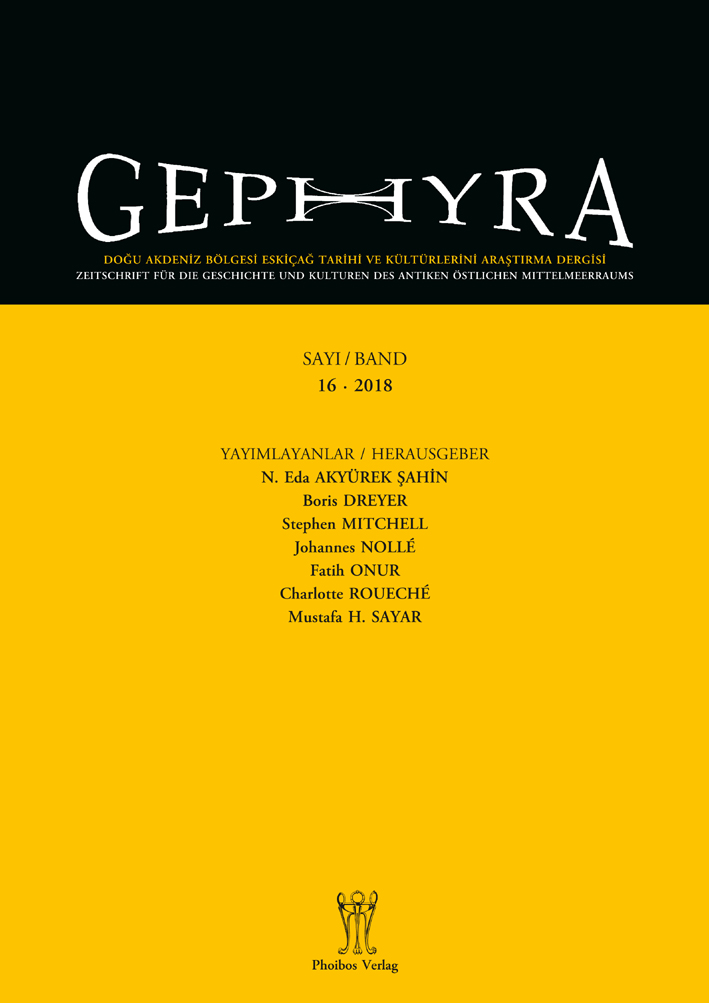 GEPHYRA

DOĞU AKDENİZ BÖLGESİ ESKİÇAĞ TARİHİ VE KÜLTÜRLERİNİ ARAŞTIRMA DERGİSİ
ZEITSCHRIFT FÜR DIE GESCHICHTE UND KULTUREN DES ANTIKEN ÖSTLICHEN MITTELMEERRAUMS

SAYI / BAND
16 · 2018

YAYIMLAYANLAR / HERAUSGEBER
N. Eda AKYÜREK ŞAHİN
Boris DREYER
Stephen MITCHELL
Johannes NOLLÉ
Fatih ONUR
Charlotte ROUECHÉ
Mustafa H. SAYAR

Phoibos Verlag